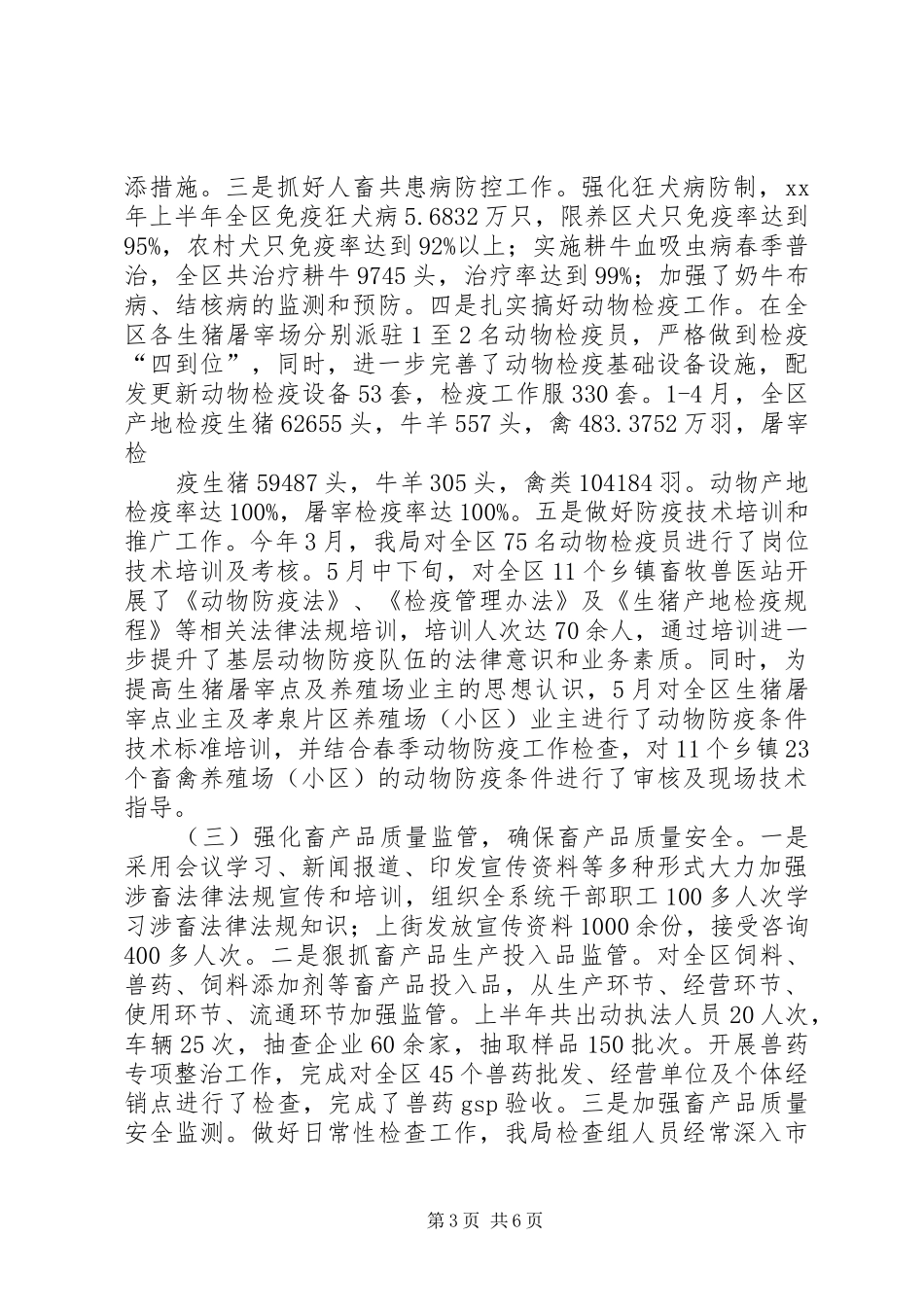 添措施。三是抓好人畜共患病防控工作。强化狂犬病防制，xx年上半年全区免疫狂犬病5.6832万只，限养区犬只免疫率达到95%，农村犬只免疫率达到92%以上；实施耕牛血吸虫病春季普治，全区共治疗耕牛9745头，治疗率达到99%；加强了奶牛布病、结核病的监测和预防。四是扎实搞好动物检疫工作。在全区各生猪屠宰场分别派驻1至2名动物检疫员，严格做到检疫“四到位”，同时，进一步完善了动物检疫基础设备设施，配发更新动物检疫设备53套，检疫工作服330套。1-4月，全区产地检疫生猪62655头，牛羊557头，禽483.3752万羽，屠宰检

疫生猪59487头，牛羊305头，禽类104184羽。动物产地检疫率达100%，屠宰检疫率达100%。五是做好防疫技术培训和推广工作。今年3月，我局对全区75名动物检疫员进行了岗位技术培训及考核。5月中下旬，对全区11个乡镇畜牧兽医站开展了《动物防疫法》、《检疫管理办法》及《生猪产地检疫规程》等相关法律法规培训，培训人次达70余人，通过培训进一步提升了基层动物防疫队伍的法律意识和业务素质。同时，为提高生猪屠宰点及养殖场业主的思想认识，5月对全区生猪屠宰点业主及孝泉片区养殖场（小区）业主进行了动物防疫条件技术标准培训，并结合春季动物防疫工作检查，对11个乡镇23个畜禽养殖场（小区）的动物防疫条件进行了审核及现场技术指导。

（三）强化畜产品质量监管，确保畜产品质量安全。一是采用会议学习、新闻报道、印发宣传资料等多种形式大力加强涉畜法律法规宣传和培训，组织全系统干部职工100多人次学习涉畜法律法规知识；上街发放宣传资料1000余份，接受咨询400多人次。二是狠抓畜产品生产投入品监管。对全区饲料、兽药、饲料添加剂等畜产品投入品，从生产环节、经营环节、使用环节、流通环节加强监管。上半年共出动执法人员20人次，车辆25次，抽查企业60余家，抽取样品150批次。开展兽药专项整治工作，完成对全区45个兽药批发、经营单位及个体经销点进行了检查，完成了兽药gsp验收。三是加强畜产品质量安全监测。做好日常性检查工作，我局检查组人员经常深入市

第3页 共6页